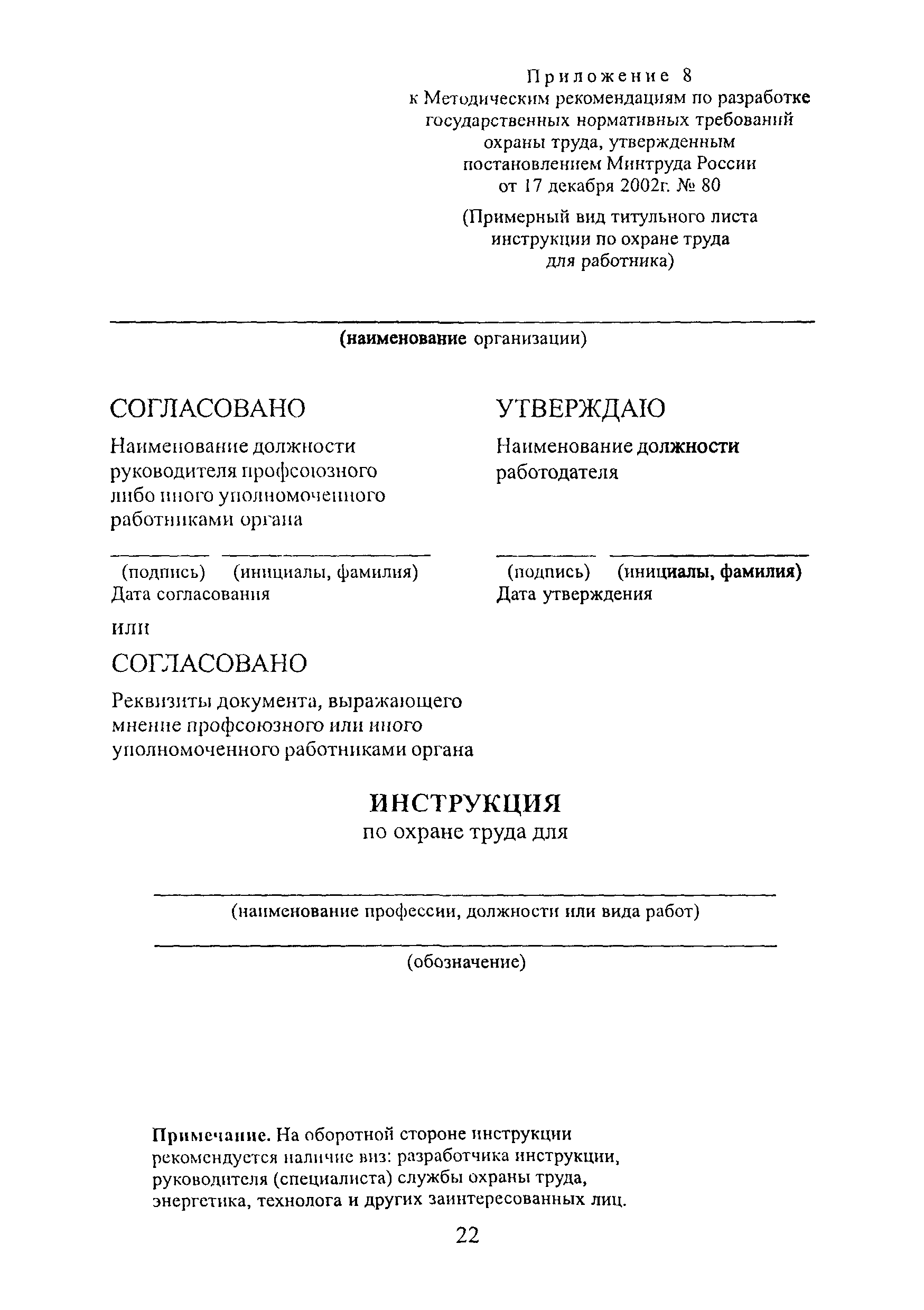 Приложение 8
к Методическим рекомендациям по разработке государственных нормативных требований охраны труда, утвержденным постановлением Минтруда России от 17 декабря 2002г. № 80

(Примерный вид титульного листа инструкции по охране труда для работника)

(наименование организации)

СОГЛАСОВАНО

Наименование должности руководителя профсоюзного либо иного уполномоченного работниками органа

(подпись) (инициалы, фамилия)
Дата согласования

или

СОГЛАСОВАНО

Реквизиты документа, выражающего мнение профсоюзного или иного уполномоченного работниками органа

УТВЕРЖДАЮ

Наименование должности работодателя

(подпись) (инициалы, фамилия)
Дата утверждения

ИНСТРУКЦИЯ
по охране труда для

(наименование профессии, должности или вида работ)

(обозначение)

Примечание. На оборотной стороне инструкции рекомендуется наличие виз: разработчика инструкции, руководителя (специалиста) службы охраны труда, энергетика, технолога и других заинтересованных лиц.

22